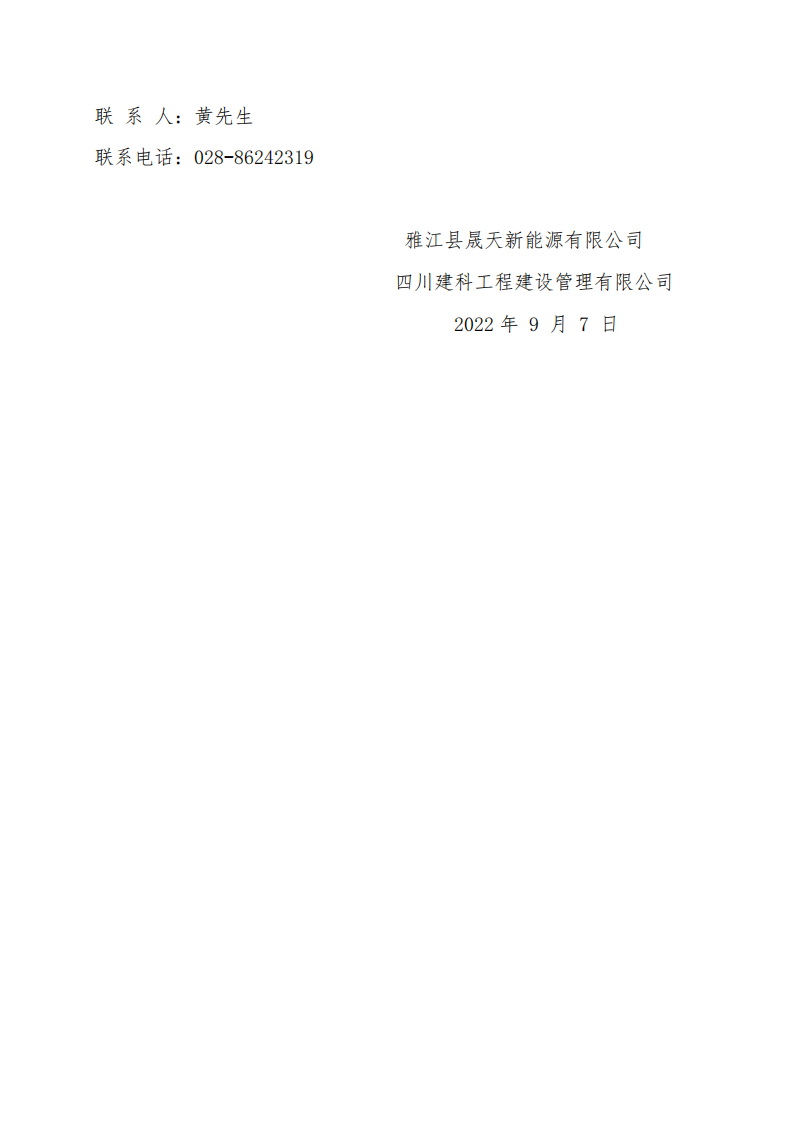 联 系 人：黄先生

联系电话：028-86242319

雅江县晟天新能源有限公司

四川建科工程建设管理有限公司

2022 年 9 月 7 日